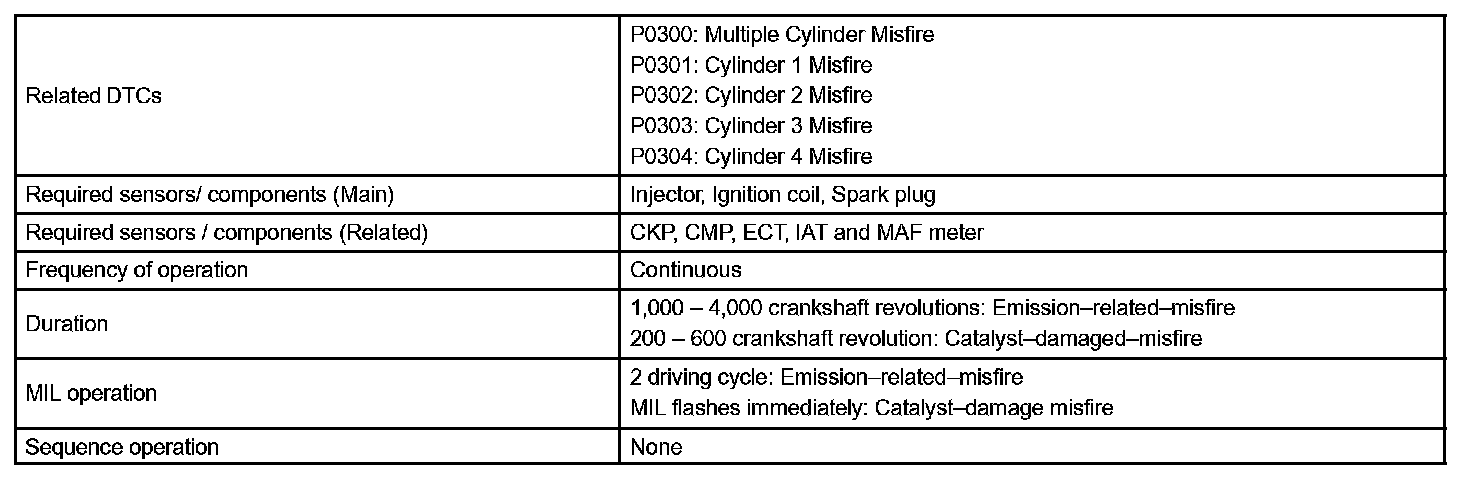 | Related DTCs | P0300: Multiple Cylinder Misfire P0301: Cylinder 1 Misfire P0302: Cylinder 2 Misfire P0303: Cylinder 3 Misfire P0304: Cylinder 4 Misfire |
|---|---|
| Required sensors/ components (Main) | Injector, Ignition coil, Spark plug |
| Required sensors / components (Related) | CKP, CMP, ECT, IAT and MAF meter |
| Frequency of operation | Continuous |
| Duration | 1,000 – 4,000 crankshaft revolutions: Emission–related–misfire 200 – 600 crankshaft revolution: Catalyst–damaged–misfire |
| MIL operation | 2 driving cycle: Emission–related–misfire MIL flashes immediately: Catalyst–damage misfire |
| Sequence operation | None |